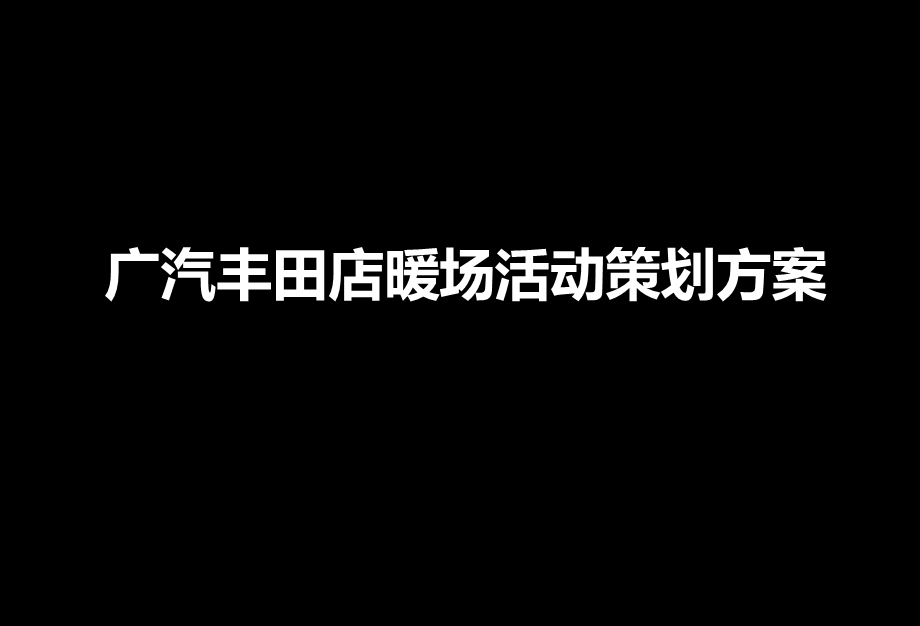 广汽丰田店暖场活动策划方案